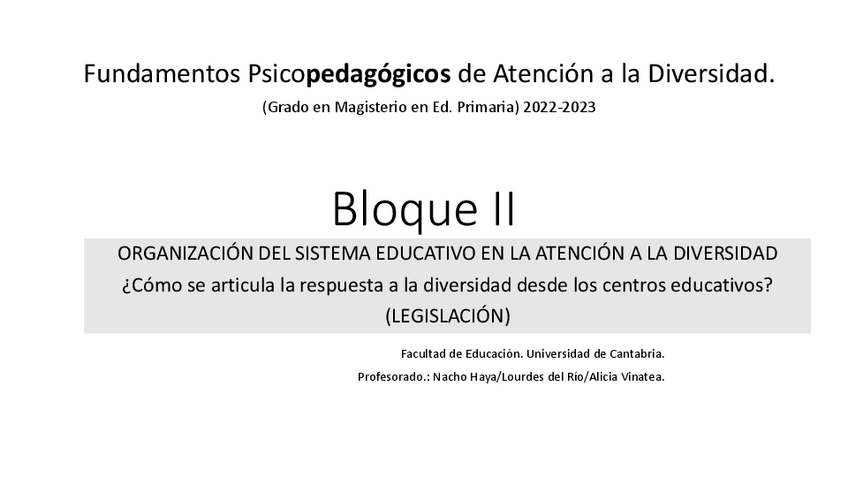 Fundamentos Psicopedagógicos de Atención a la Diversidad.

(Grado en Magisterio en Ed. Primaria) 2022-2023

Bloque II

ORGANIZACIÓN DEL SISTEMA EDUCATIVO EN LA ATENCIÓN A LA DIVERSIDAD

¿Cómo se articula la respuesta a la diversidad desde los centros educativos?

(LEGISLACIÓN)

Facultad de Educación. Universidad de Cantabria.

Profesorado.: Nacho Haya/Lourdes del Río/Alicia Vinatea.